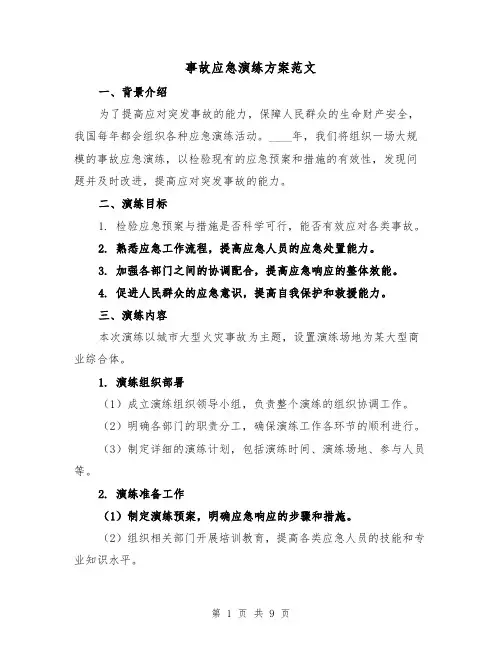 事故应急演练方案范文

一、背景介绍

为了提高应对突发事故的能力，保障人民群众的生命财产安全，我国每年都会组织各种应急演练活动。____年，我们将组织一场大规模的事故应急演练，以检验现有的应急预案和措施的有效性，发现问题并及时改进，提高应对突发事故的能力。

二、演练目标

1. 检验应急预案与措施是否科学可行，能否有效应对各类事故。

2. 熟悉应急工作流程，提高应急人员的应急处置能力。

3. 加强各部门之间的协调配合，提高应急响应的整体效能。

4. 促进人民群众的应急意识，提高自我保护和救援能力。

三、演练内容

本次演练以城市大型火灾事故为主题，设置演练场地为某大型商业综合体。

1. 演练组织部署

（1）成立演练组织领导小组，负责整个演练的组织协调工作。

（2）明确各部门的职责分工，确保演练工作各环节的顺利进行。

（3）制定详细的演练计划，包括演练时间、演练场地、参与人员等。

2. 演练准备工作

（1）制定演练预案，明确应急响应的步骤和措施。

（2）组织相关部门开展培训教育，提高各类应急人员的技能和专业知识水平。

第 1 页 共 9 页